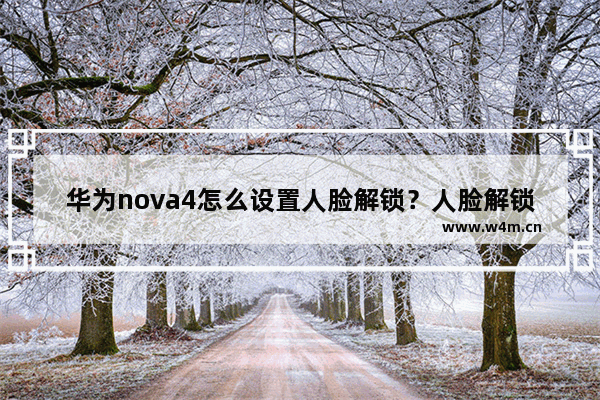 华为nova4怎么设置人脸解锁？人脸解锁

www.w4m.cn